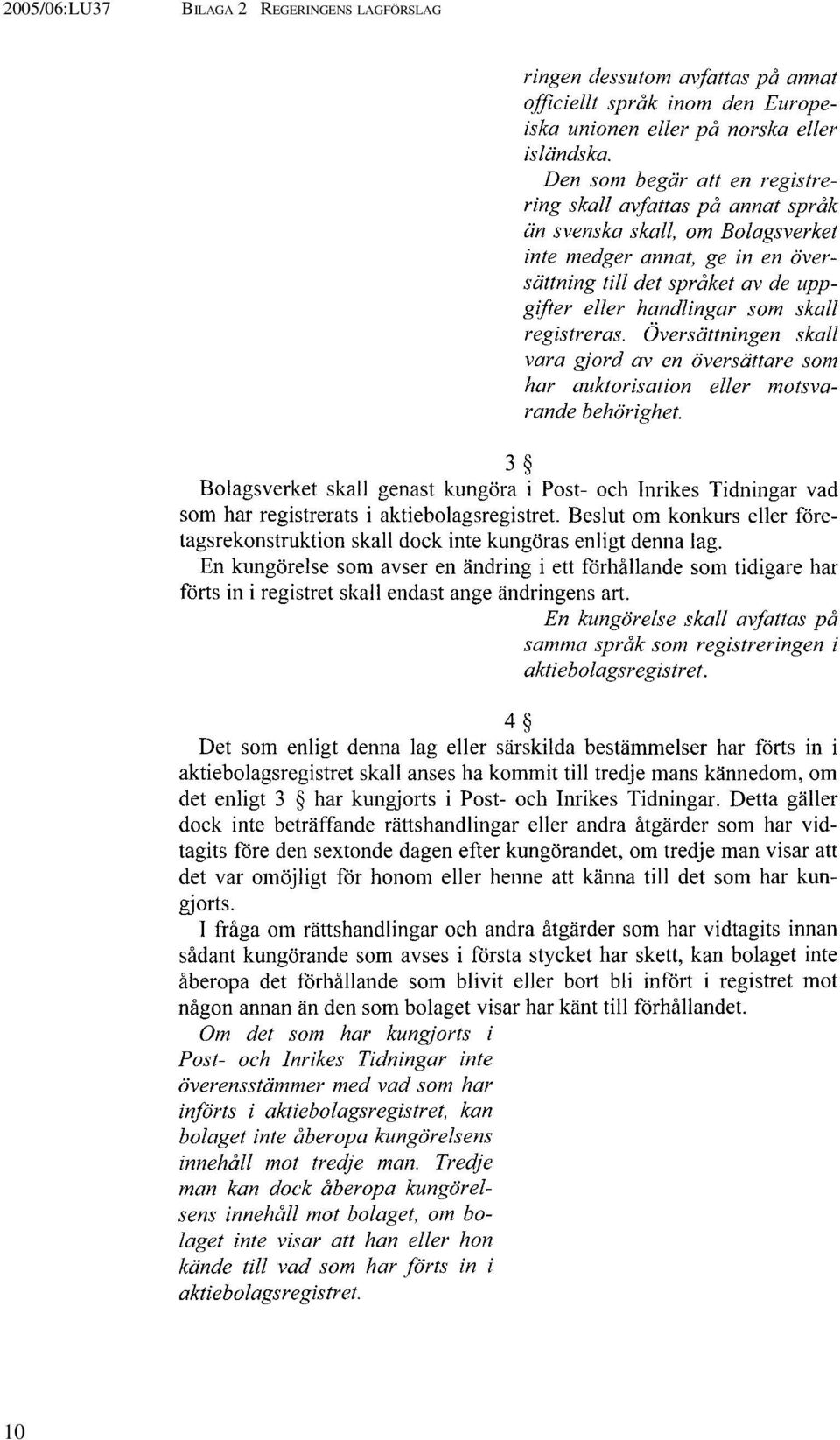 2005/06:LU37 BILAGA 2 REGERINGENS LAGFÖRSLAG

ringen dessutom avfattas på annat officiellt språk inom den Europeiska unionen eller på norska eller isländska.

Den som begär att en registrering skall avfattas på annat språk än svenska skall, om Bolagsverket inte medger annat, ge in en översättning till det språket av de uppgifter eller handlingar som skall registreras. Översättningen skall vara gjord av en översättare som har auktorisation eller motsvarande behörighet.

3 §

Bolagsverket skall genast kungöra i Post- och Inrikes Tidningar vad som har registrerats i aktiebolagsregistret. Beslut om konkurs eller företagsrekonstruktion skall dock inte kungöras enligt denna lag.

En kungörelse som avser en ändring i ett förhållande som tidigare har förts in i registret skall endast ange ändringens art.

En kungörelse skall avfattas på samma språk som registreringen i aktiebolagsregistret.

4 §

Det som enligt denna lag eller särskilda bestämmelser har förts in i aktiebolagsregistret skall anses ha kommit till tredje mans kännedom, om det enligt 3 § har kungjorts i Post- och Inrikes Tidningar. Detta gäller dock inte beträffande rättshandlingar eller andra åtgärder som har vidtagits före den sextonde dagen efter kungörandet, om tredje man visar att det var omöjligt för honom eller henne att känna till det som har kungjorts.

I fråga om rättshandlingar och andra åtgärder som har vidtagits innan sådant kungörande som avses i första stycket har skett, kan bolaget inte åberopa det förhållande som blivit eller bort bli infört i registret mot någon annan än den som bolaget visar har känt till förhållandet.

Om det som har kungjorts i Post- och Inrikes Tidningar inte överensstämmer med vad som har införts i aktiebolagsregistret, kan bolaget inte åberopa kungörelsens innehåll mot tredje man. Tredje man kan dock åberopa kungörelsens innehåll mot bolaget, om bolaget inte visar att han eller hon kände till vad som har förts in i aktiebolagsregistret.

10